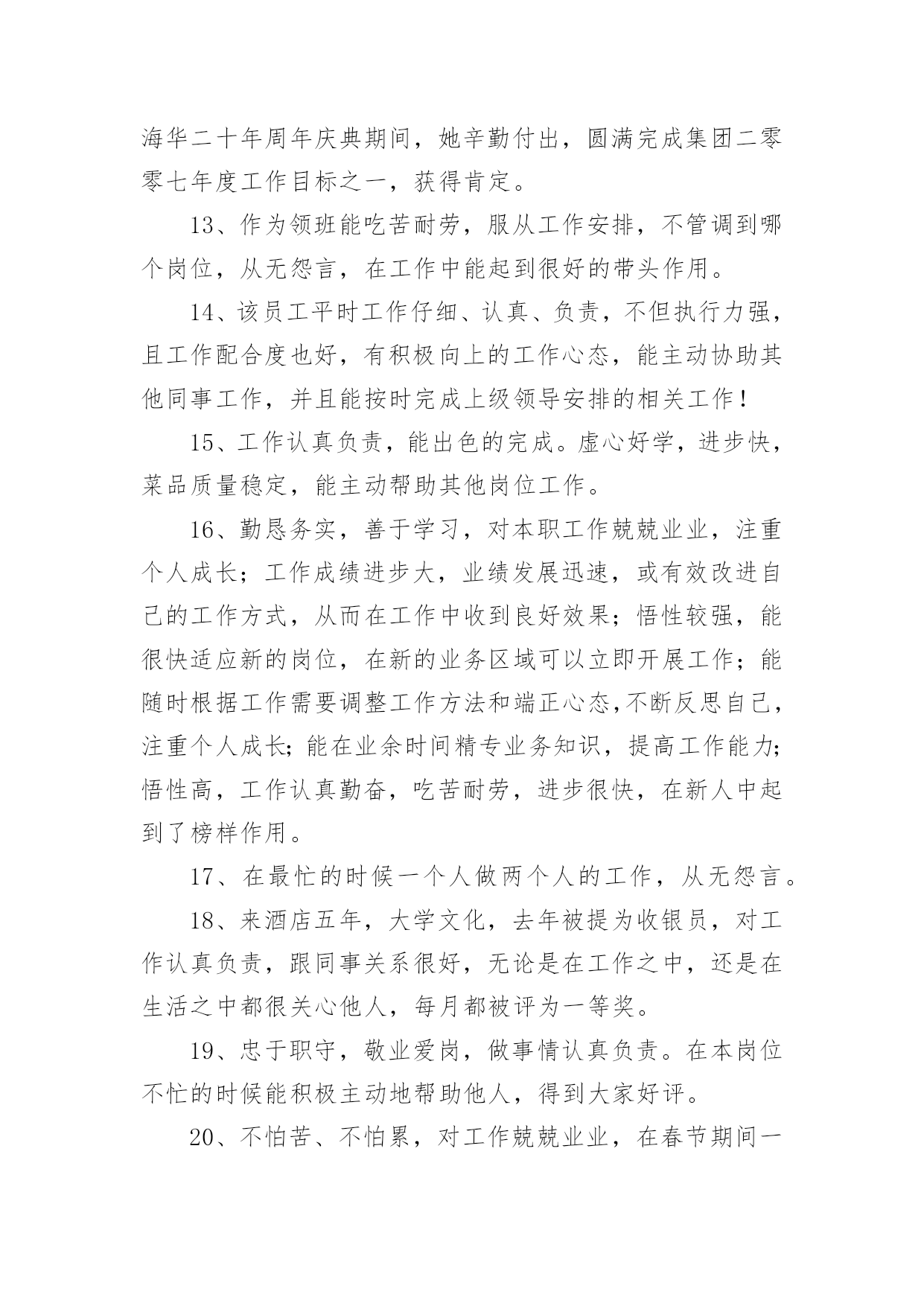 海华二十年周年庆典期间，她辛勤付出，圆满完成集团二零零七年度工作目标之一，获得肯定。

13、作为领班能吃苦耐劳，服从工作安排，不管调到哪个岗位，从无怨言，在工作中能起到很好的带头作用。

14、该员工平时工作仔细、认真、负责，不但执行力强，且工作配合度也好，有积极向上的工作心态，能主动协助其他同事工作，并且能按时完成上级领导安排的相关工作！

15、工作认真负责，能出色的完成。虚心好学，进步快，菜品质量稳定，能主动帮助其他岗位工作。

16、勤恳务实，善于学习，对本职工作兢兢业业，注重个人成长；工作成绩进步大，业绩发展迅速，或有效改进自己的工作方式，从而在工作中收到良好效果；悟性较强，能很快适应新的岗位，在新的业务区域可以立即开展工作；能随时根据工作需要调整工作方法和端正心态,不断反思自己，注重个人成长;能在业余时间精专业务知识，提高工作能力;悟性高，工作认真勤奋，吃苦耐劳，进步很快，在新人中起到了榜样作用。

17、在最忙的时候一个人做两个人的工作，从无怨言。

18、来酒店五年，大学文化，去年被提为收银员，对工作认真负责，跟同事关系很好，无论是在工作之中，还是在生活之中都很关心他人，每月都被评为一等奖。

19、忠于职守，敬业爱岗，做事情认真负责。在本岗位不忙的时候能积极主动地帮助他人，得到大家好评。

20、不怕苦、不怕累，对工作兢兢业业，在春节期间一